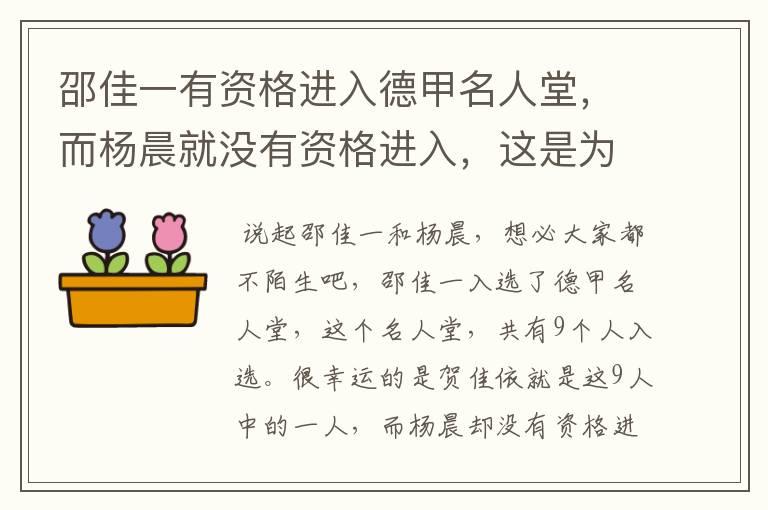 邵佳一有资格进入德甲名人堂，而杨晨就没有资格进入，这是为

说起邵佳一和杨晨，想必大家都不陌生吧，邵佳一入选了德甲名人堂，这个名人堂，共有9个人入选。很幸运的是贺佳依就是这9人中的一人，而杨晨却没有资格进